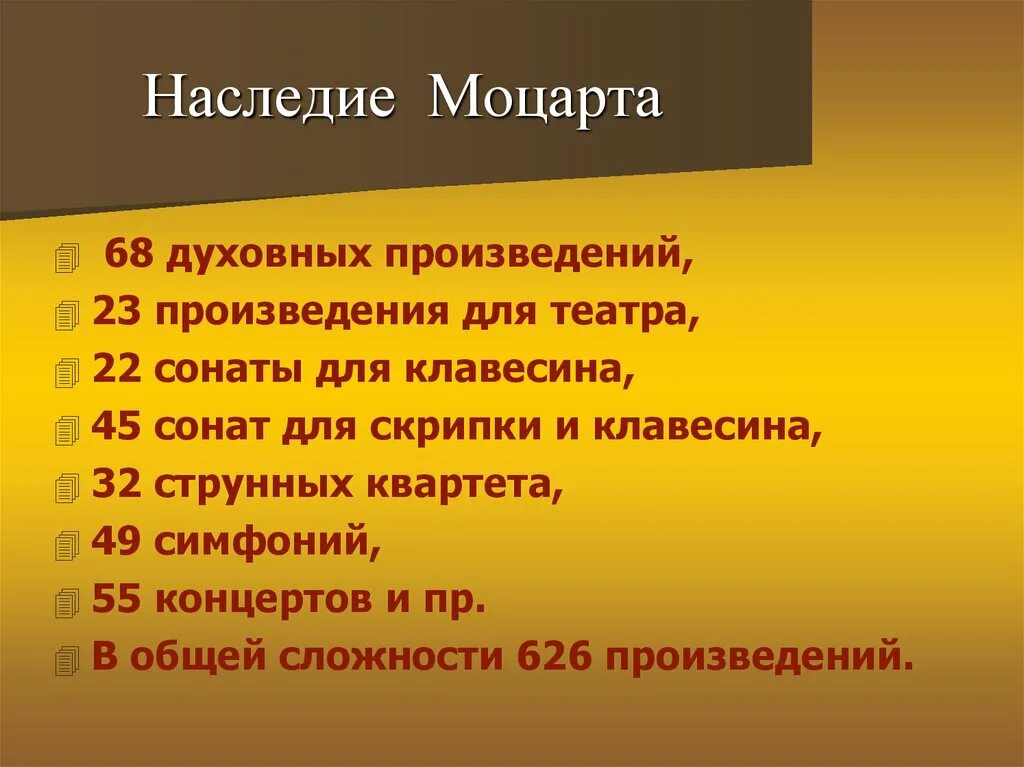 Наследие Моцарта

68 духовных произведений,
23 произведения для театра,
22 сонаты для клавесина,
45 сонат для скрипки и клавесина,
32 струнных квартета,
49 симфоний,
55 концертов и пр.
В общей сложности 626 произведений.